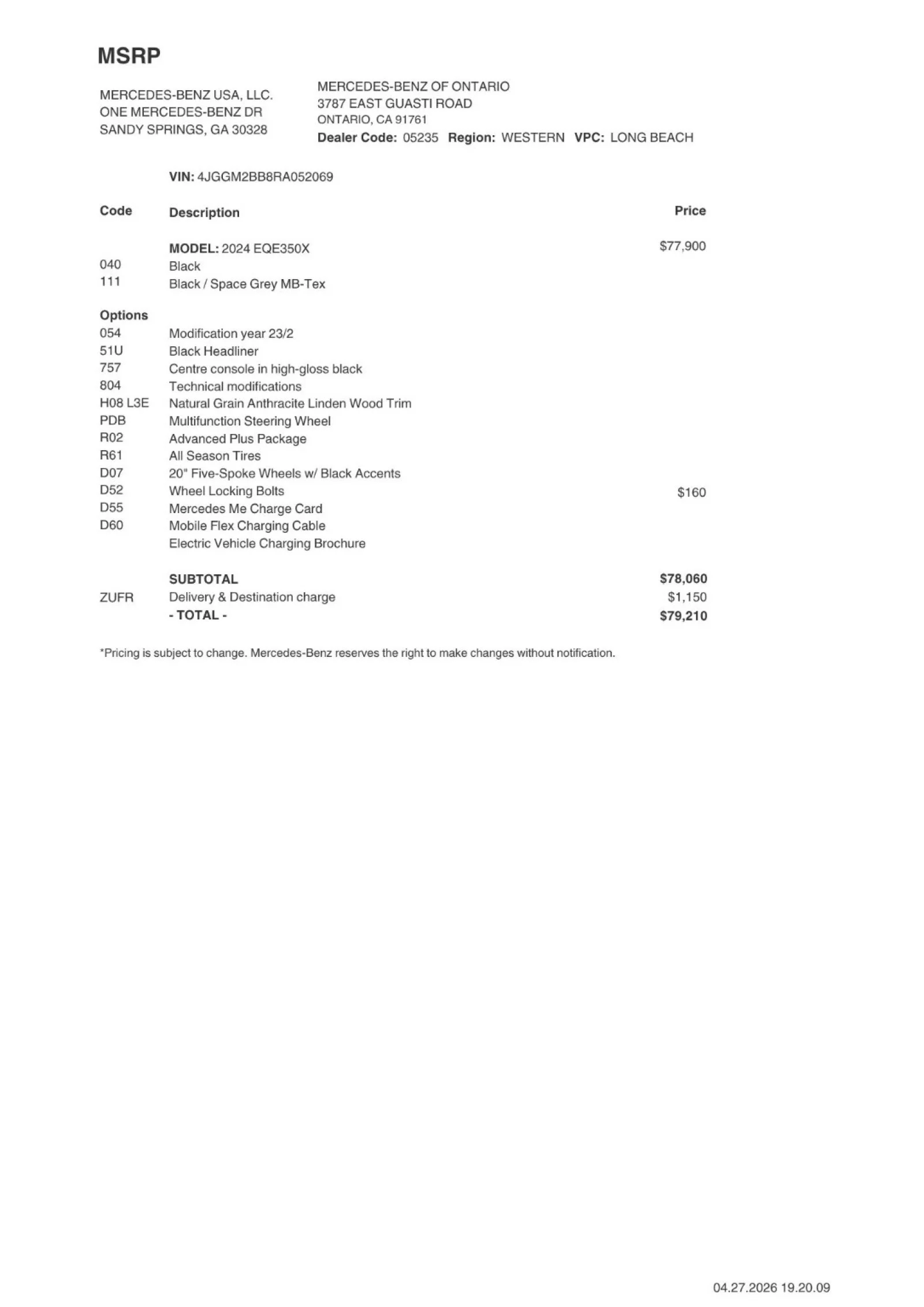 MSRP

MERCEDES-BENZ USA, LLC.
ONE MERCEDES-BENZ DR
SANDY SPRINGS, GA 30328

MERCEDES-BENZ OF ONTARIO
3787 EAST GUASTI ROAD
ONTARIO, CA 91761
Dealer Code: 05235 Region: WESTERN VPC: LONG BEACH

VIN: 4JGGM2BB8RA052069

| Code | Description | Price |
|---|---|---|
| | MODEL: 2024 EQE350X | $77,900 |
| 040 | Black | |
| 111 | Black / Space Grey MB-Tex | |
| Options | | |
| 054 | Modification year 23/2 | |
| 51U | Black Headliner | |
| 757 | Centre console in high-gloss black | |
| 804 | Technical modifications | |
| H08 L3E | Natural Grain Anthracite Linden Wood Trim | |
| PDB | Multifunction Steering Wheel | |
| R02 | Advanced Plus Package | |
| R61 | All Season Tires | |
| D07 | 20" Five-Spoke Wheels w/ Black Accents | |
| D52 | Wheel Locking Bolts | $160 |
| D55 | Mercedes Me Charge Card | |
| D60 | Mobile Flex Charging Cable | |
| | Electric Vehicle Charging Brochure | |
| | SUBTOTAL | $78,060 |
| ZUFR | Delivery & Destination charge | $1,150 |
| | - TOTAL - | $79,210 |

*Pricing is subject to change. Mercedes-Benz reserves the right to make changes without notification.

04.27.2026 19.20.09